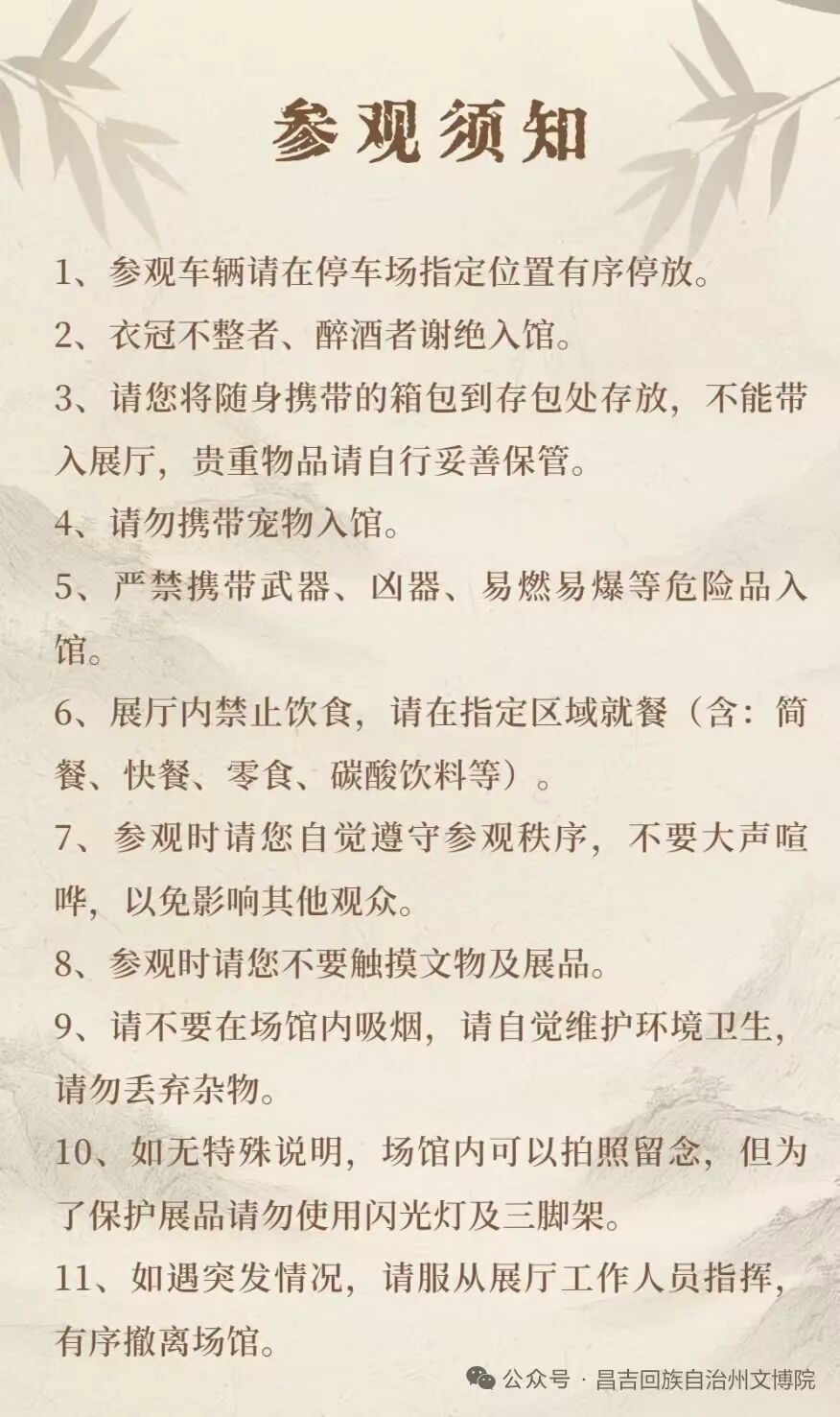 参观须知

1、参观车辆请在停车场指定位置有序停放。

2、衣冠不整者、醉酒者谢绝入馆。

3、请您将随身携带的箱包到存包处存放，不能带入展厅，贵重物品请自行妥善保管。

4、请勿携带宠物入馆。

5、严禁携带武器、凶器、易燃易爆等危险品入馆。

6、展厅内禁止饮食，请在指定区域就餐（含：简餐、快餐、零食、碳酸饮料等）。

7、参观时请您自觉遵守参观秩序，不要大声喧哗，以免影响其他观众。

8、参观时请您不要触摸文物及展品。

9、请不要在场馆内吸烟，请自觉维护环境卫生，请勿丢弃杂物。

10、如无特殊说明，场馆内可以拍照留念，但为了保护展品请勿使用闪光灯及三脚架。

11、如遇突发情况，请服从展厅工作人员指挥，有序撤离场馆。

公众号 · 昌吉回族自治州文博院